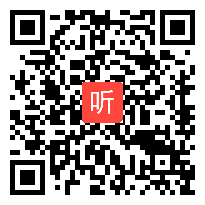 听